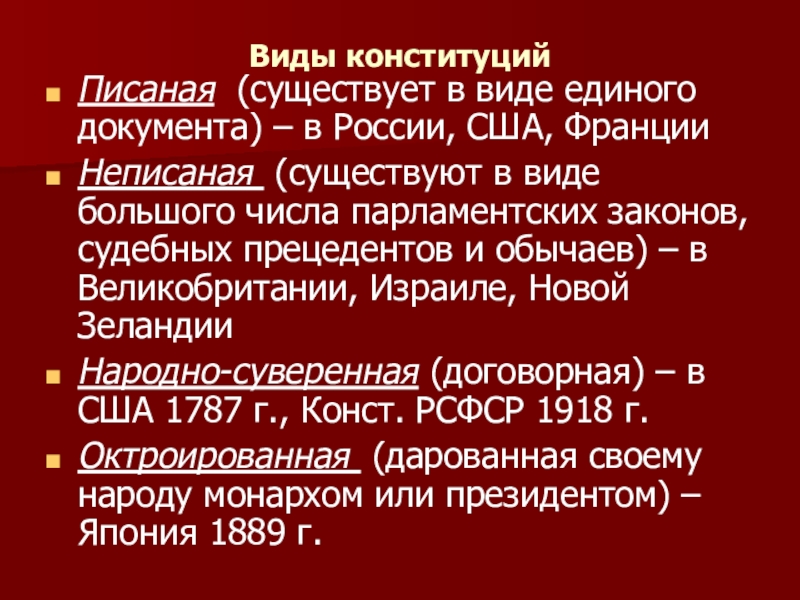 Виды конституций

Писаная (существует в виде единого документа) – в России, США, Франции

Неписаная (существуют в виде большого числа парламентских законов, судебных прецедентов и обычаев) – в Великобритании, Израиле, Новой Зеландии

Народно-суверенная (договорная) – в США 1787 г., Конст. РСФСР 1918 г.

Октроированная (дарованная своему народу монархом или президентом) – Япония 1889 г.